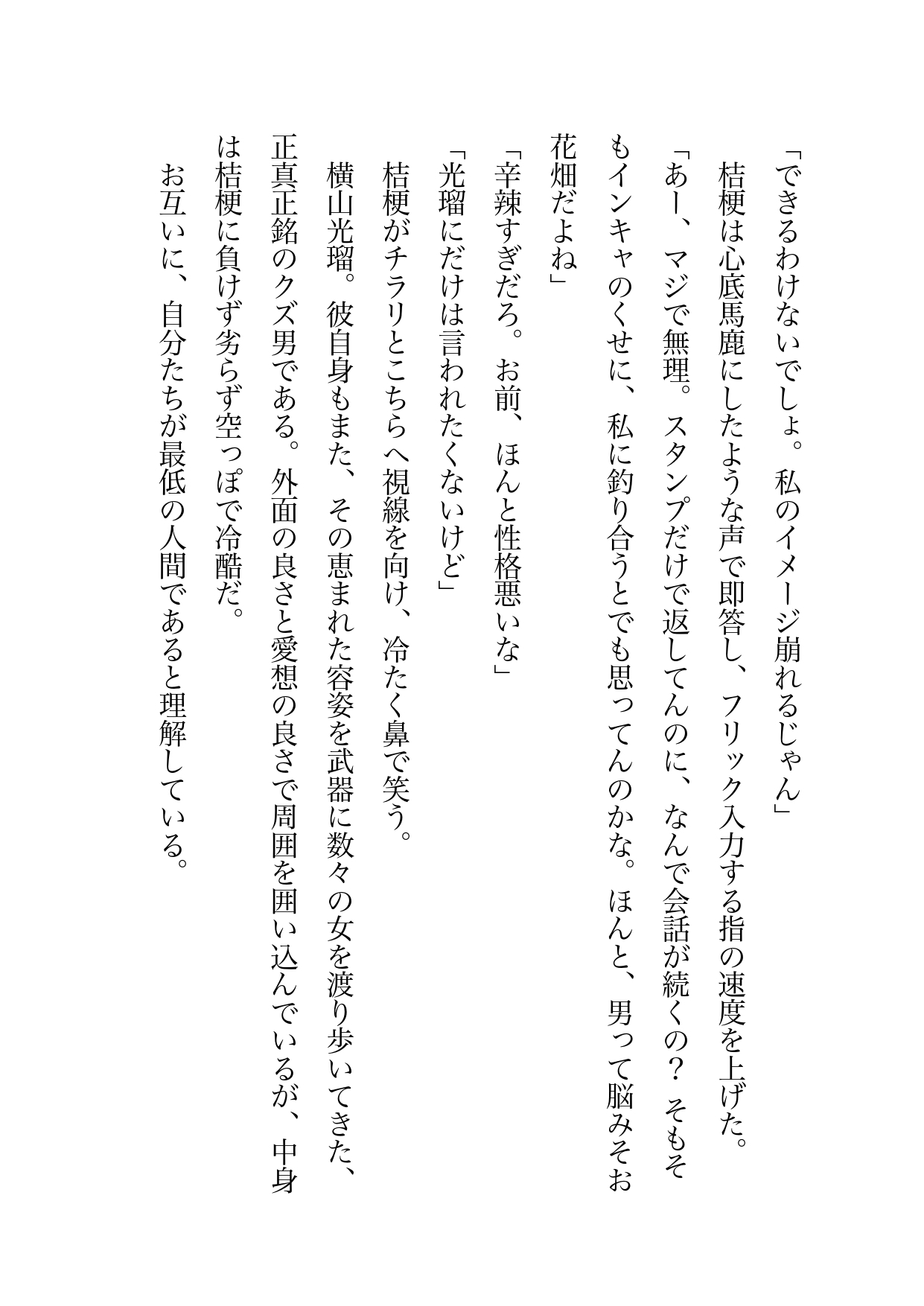 「できるわけないでしょ。私のイメージ崩れるじゃん」
桔梗は心底馬鹿にしたような声で即答し、フリック入力する指の速度を上げた。
「あー、マジで無理。スタンプだけで返してんのに、なんで会話が続くの？ そもそもインキャのくせに、私に釣り合うとでも思ってんのかな。ほんと、男って脳みそお花畑だよね」
「辛辣すぎだろ。お前、ほんと性格悪いな」
「光瑠にだけは言われたくないけど」
桔梗がチラリとこちらへ視線を向け、冷たく鼻で笑う。
横山光瑠。彼自身もまた、その恵まれた容姿を武器に数々の女を渡り歩いてきた、正真正銘のクズ男である。外面の良さと愛想の良さで周囲を囲い込んでいるが、中身は桔梗に負けず劣らず空っぽで冷酷だ。
お互いに、自分たちが最低の人間であると理解している。